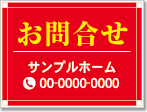 お問合せ

サンプルホーム
00-0000-0000